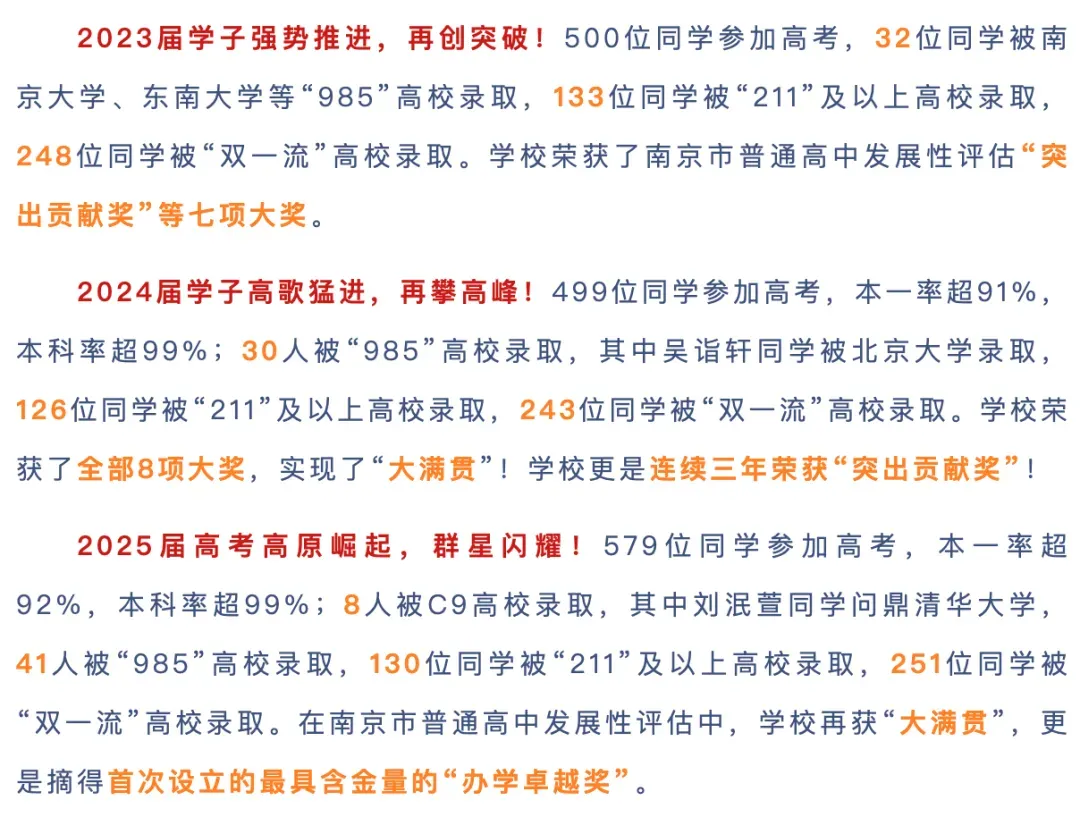 2023届学子强势推进，再创突破！500位同学参加高考，32位同学被南京大学、东南大学等“985”高校录取，133位同学被“211”及以上高校录取，248位同学被“双一流”高校录取。学校荣获了南京市普通高中发展性评估“突出贡献奖”等七项大奖。

2024届学子高歌猛进，再攀高峰！499位同学参加高考，本一率超91%，本科率超99%；30人被“985”高校录取，其中吴诣轩同学被北京大学录取，126位同学被“211”及以上高校录取，243位同学被“双一流”高校录取。学校荣获了全部8项大奖，实现了“大满贯”！学校更是连续三年荣获“突出贡献奖”！

2025届高考高原崛起，群星闪耀！579位同学参加高考，本一率超92%，本科率超99%；8人被C9高校录取，其中刘泯萱同学问鼎清华大学，41人被“985”高校录取，130位同学被“211”及以上高校录取，251位同学被“双一流”高校录取。在南京市普通高中发展性评估中，学校再获“大满贯”，更是摘得首次设立的最具含金量的“办学卓越奖”。